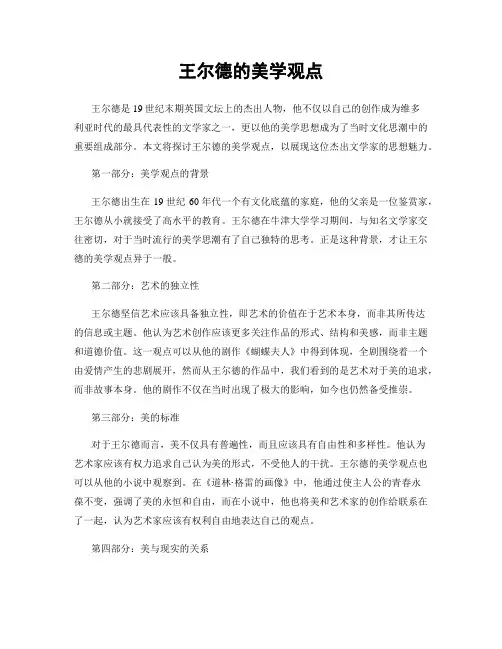 王尔德的美学观点

王尔德是19世纪末期英国文坛上的杰出人物，他不仅以自己的创作成为维多利亚时代的最具代表性的文学家之一，更以他的美学思想成为了当时文化思潮中的重要组成部分。本文将探讨王尔德的美学观点，以展现这位杰出文学家的思想魅力。

第一部分：美学观点的背景

王尔德出生在19世纪60年代一个有文化底蕴的家庭，他的父亲是一位鉴赏家，王尔德从小就接受了高水平的教育。王尔德在牛津大学学习期间，与知名文学家交往密切，对于当时流行的美学思潮有了自己独特的思考。正是这种背景，才让王尔德的美学观点异于一般。

第二部分：艺术的独立性

王尔德坚信艺术应该具备独立性，即艺术的价值在于艺术本身，而非其所传达的信息或主题。他认为艺术创作应该更多关注作品的形式、结构和美感，而非主题和道德价值。这一观点可以从他的剧作《蝴蝶夫人》中得到体现，全剧围绕着一个由爱情产生的悲剧展开，然而从王尔德的作品中，我们看到的是艺术对于美的追求，而非故事本身。他的剧作不仅在当时出现了极大的影响，如今也仍然备受推崇。

第三部分：美的标准

对于王尔德而言，美不仅具有普遍性，而且应该具有自由性和多样性。他认为艺术家应该有权力追求自己认为美的形式，不受他人的干扰。王尔德的美学观点也可以从他的小说中观察到。在《道林·格雷的画像》中，他通过使主人公的青春永葆不变，强调了美的永恒和自由，而在小说中，他也将美和艺术家的创作给联系在了一起，认为艺术家应该有权利自由地表达自己的观点。

第四部分：美与现实的关系